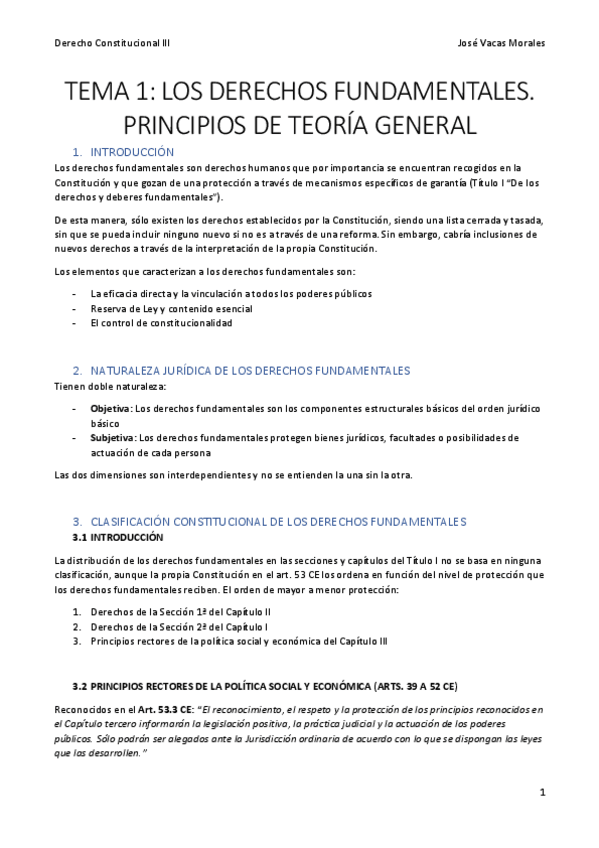 Derecho Constitucional III José Vacas Morales

TEMA 1: LOS DERECHOS FUNDAMENTALES. PRINCIPIOS DE TEORÍA GENERAL

1. INTRODUCCIÓN

Los derechos fundamentales son derechos humanos que por importancia se encuentran recogidos en la Constitución y que gozan de una protección a través de mecanismos específicos de garantía (Título I "De los derechos y deberes fundamentales").

De esta manera, sólo existen los derechos establecidos por la Constitución, siendo una lista cerrada y tasada, sin que se pueda incluir ninguno nuevo si no es a través de una reforma. Sin embargo, cabría inclusiones de nuevos derechos a través de la interpretación de la propia Constitución.

Los elementos que caracterizan a los derechos fundamentales son:

- La eficacia directa y la vinculación a todos los poderes públicos
- Reserva de Ley y contenido esencial
- El control de constitucionalidad

2. NATURALEZA JURÍDICA DE LOS DERECHOS FUNDAMENTALES

Tienen doble naturaleza:

- Objetiva: Los derechos fundamentales son los componentes estructurales básicos del orden jurídico básico
- Subjetiva: Los derechos fundamentales protegen bienes jurídicos, facultades o posibilidades de actuación de cada persona

Las dos dimensiones son interdependientes y no se entienden la una sin la otra.

3. CLASIFICACIÓN CONSTITUCIONAL DE LOS DERECHOS FUNDAMENTALES

3.1 INTRODUCCIÓN

La distribución de los derechos fundamentales en las secciones y capítulos del Título I no se basa en ninguna clasificación, aunque la propia Constitución en el art. 53 CE los ordena en función del nivel de protección que los derechos fundamentales reciben. El orden de mayor a menor protección:

1. Derechos de la Sección 1ª del Capítulo II
2. Derechos de la Sección 2ª del Capítulo I
3. Principios rectores de la política social y económica del Capítulo III

3.2 PRINCIPIOS RECTORES DE LA POLÍTICA SOCIAL Y ECONÓMICA (ARTS. 39 A 52 CE)

Reconocidos en el Art. 53.3 CE: "El reconocimiento, el respeto y la protección de los principios reconocidos en el Capítulo tercero informarán la legislación positiva, la práctica judicial y la actuación de los poderes públicos. Sólo podrán ser alegados ante la Jurisdicción ordinaria de acuerdo con lo que se dispongan las leyes que las desarrollen."

1